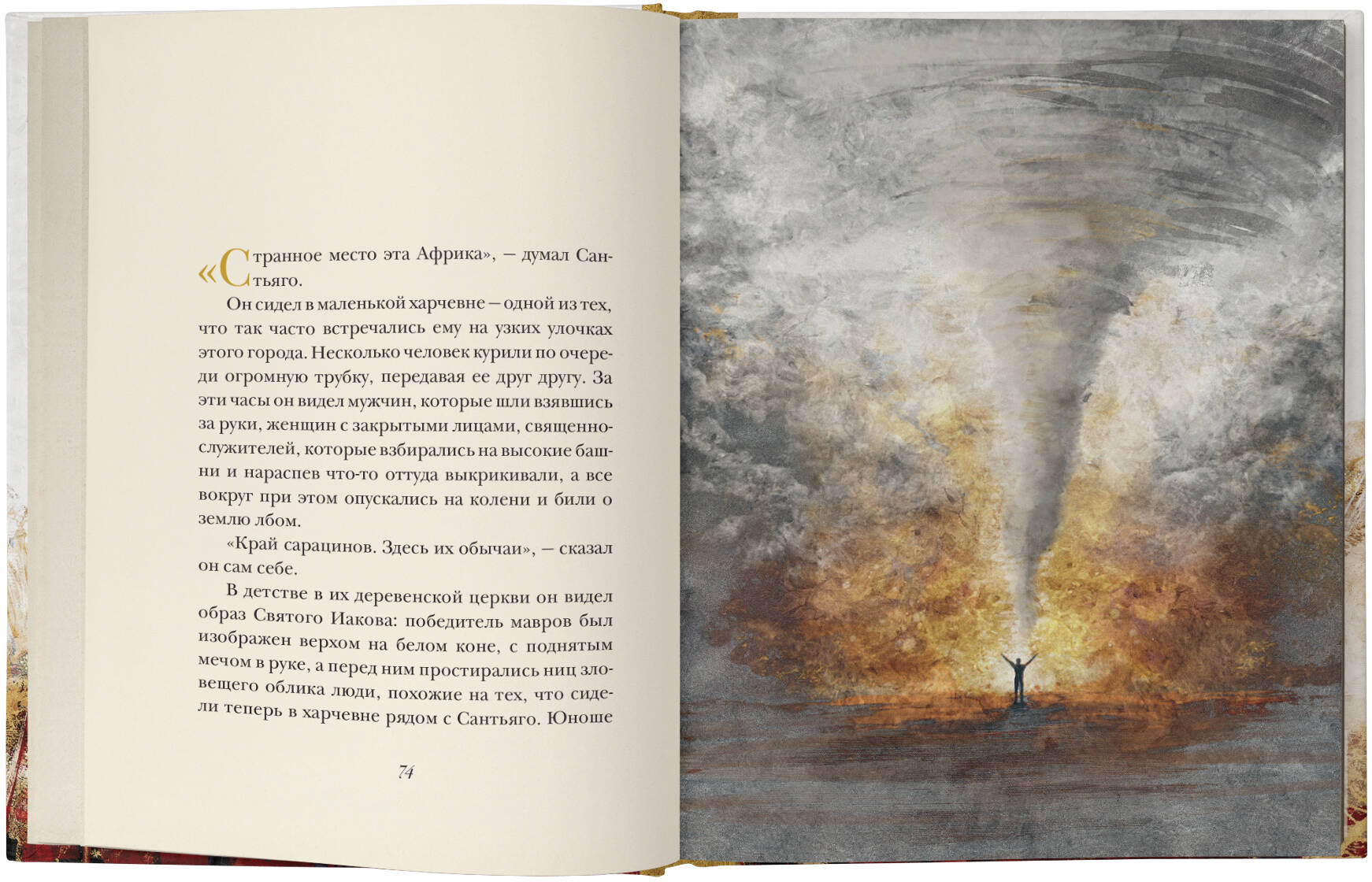 «Странное место эта Африка», — думал Сантьяго.

Он сидел в маленькой харчевне — одной из тех, что так часто встречались ему на узких улочках этого города. Несколько человек курили по очереди огромную трубку, передавая ее друг другу. За эти часы он видел мужчин, которые шли взявшись за руки, женщин с закрытыми лицами, священнослужителей, которые взбирались на высокие башни и нараспев что-то оттуда выкрикивали, а все вокруг при этом опускались на колени и били о землю лбом.

«Край сарацинов. Здесь их обычаи», — сказал он сам себе.

В детстве в их деревенской церкви он видел образ Святого Иакова: победитель мавров был изображен верхом на белом коне, с поднятым мечом в руке, а перед ним простирались ниц зловещего облика люди, похожие на тех, что сидели теперь в харчевне рядом с Сантьяго. Юноше

74